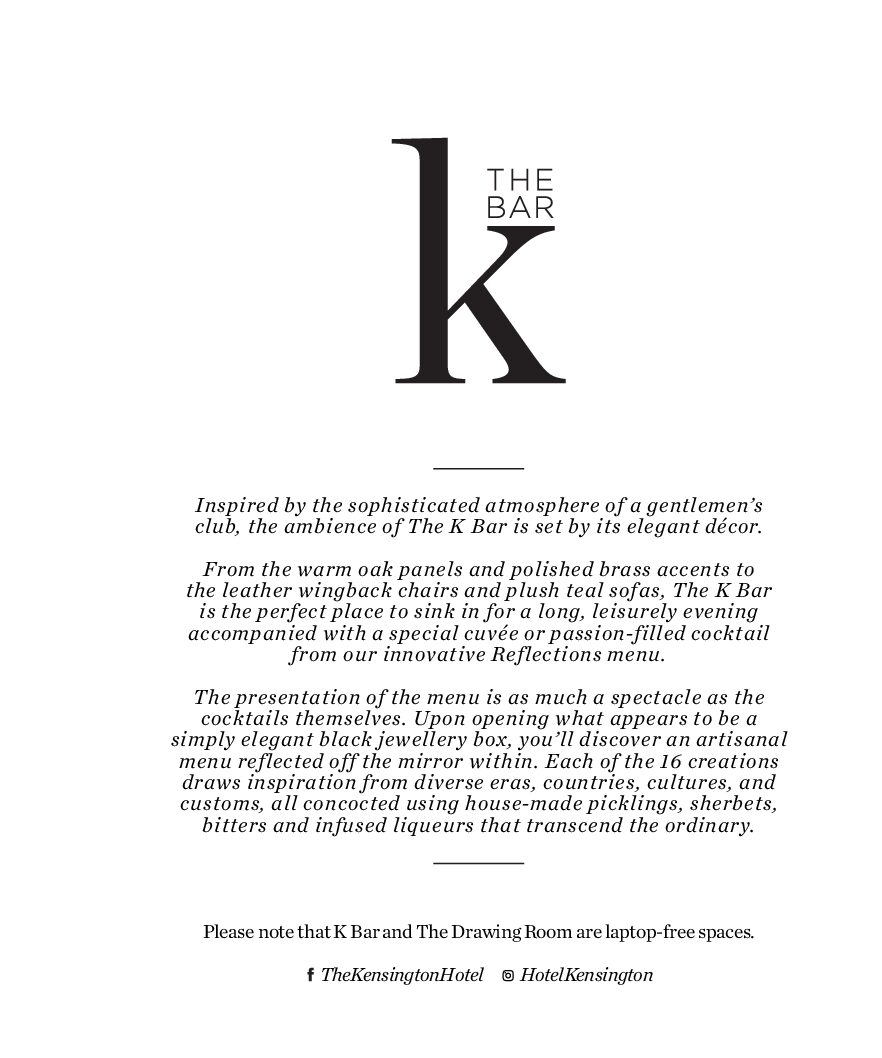 k THE BAR

Inspired by the sophisticated atmosphere of a gentlemen's club, the ambience of The K Bar is set by its elegant décor.

From the warm oak panels and polished brass accents to the leather wingback chairs and plush teal sofas, The K Bar is the perfect place to sink in for a long, leisurely evening accompanied with a special cuvée or passion-filled cocktail from our innovative Reflections menu.

The presentation of the menu is as much a spectacle as the cocktails themselves. Upon opening what appears to be a simply elegant black jewellery box, you'll discover an artisanal menu reflected off the mirror within. Each of the 16 creations draws inspiration from diverse eras, countries, cultures, and customs, all concocted using house-made picklings, sherbets, bitters and infused liqueurs that transcend the ordinary.

Please note that K Bar and The Drawing Room are laptop-free spaces.

TheKensingtonHotel HotelKensington